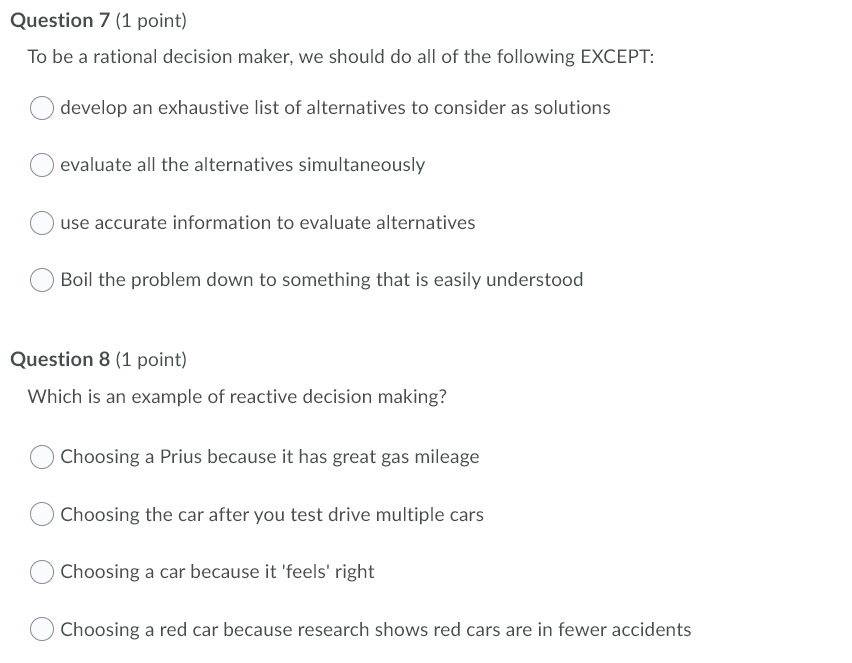 Question 7 (1 point)

To be a rational decision maker, we should do all of the following EXCEPT:

develop an exhaustive list of alternatives to consider as solutions

evaluate all the alternatives simultaneously

use accurate information to evaluate alternatives

Boil the problem down to something that is easily understood

Question 8 (1 point)

Which is an example of reactive decision making?

Choosing a Prius because it has great gas mileage

Choosing the car after you test drive multiple cars

Choosing a car because it 'feels' right

Choosing a red car because research shows red cars are in fewer accidents